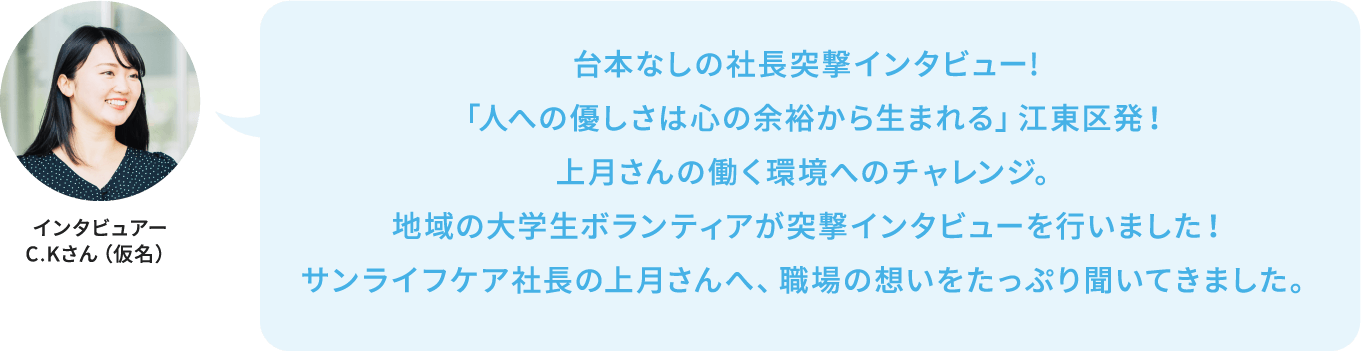 インタビュアー
C.Kさん（仮名）

台本なしの社長突撃インタビュー!
「人への優しさは心の余裕から生まれる」江東区発！
上月さんの働く環境へのチャレンジ。
地域の大学生ボランティアが突撃インタビューを行いました！
サンライフケア社長の上月さんへ、職場の想いをたっぷり聞いてきました。